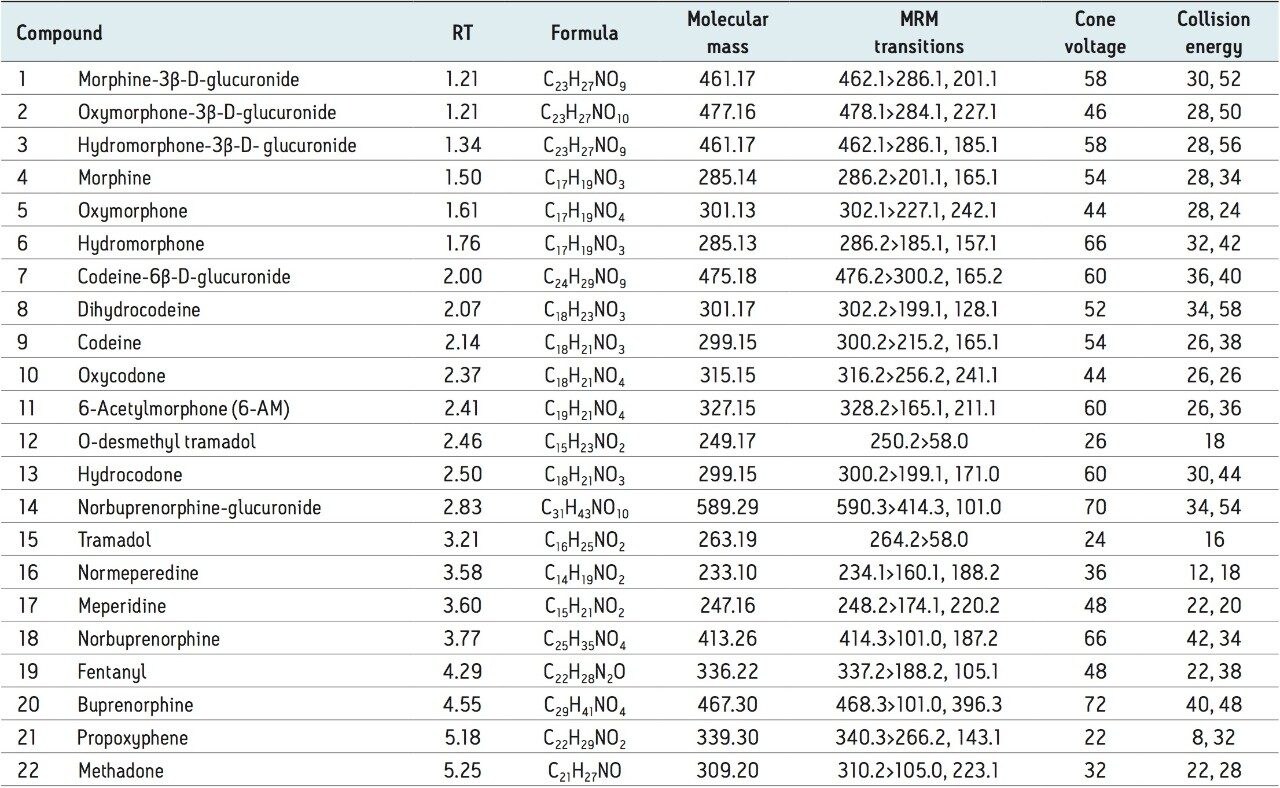 | Compound | | RT | Formula | Molecular mass | MRM transitions | Cone voltage | Collision energy |
|---|---|---|---|---|---|---|---|
| 1 | Morphine-3β-D-glucuronide | 1.21 | $C_{23}H_{27}NO_9$ | 461.17 | 462.1>286.1, 201.1 | 58 | 30, 52 |
| 2 | Oxymorphone-3β-D-glucuronide | 1.21 | $C_{23}H_{27}NO_{10}$ | 477.16 | 478.1>284.1, 227.1 | 46 | 28, 50 |
| 3 | Hydromorphone-3β-D- glucuronide | 1.34 | $C_{23}H_{27}NO_9$ | 461.17 | 462.1>286.1, 185.1 | 58 | 28, 56 |
| 4 | Morphine | 1.50 | $C_{17}H_{19}NO_3$ | 285.14 | 286.2>201.1, 165.1 | 54 | 28, 34 |
| 5 | Oxymorphone | 1.61 | $C_{17}H_{19}NO_4$ | 301.13 | 302.1>227.1, 242.1 | 44 | 28, 24 |
| 6 | Hydromorphone | 1.76 | $C_{17}H_{19}NO_3$ | 285.13 | 286.2>185.1, 157.1 | 66 | 32, 42 |
| 7 | Codeine-6β-D-glucuronide | 2.00 | $C_{24}H_{29}NO_9$ | 475.18 | 476.2>300.2, 165.2 | 60 | 36, 40 |
| 8 | Dihydrocodeine | 2.07 | $C_{18}H_{23}NO_3$ | 301.17 | 302.2>199.1, 128.1 | 52 | 34, 58 |
| 9 | Codeine | 2.14 | $C_{18}H_{21}NO_3$ | 299.15 | 300.2>215.2, 165.1 | 54 | 26, 38 |
| 10 | Oxycodone | 2.37 | $C_{18}H_{21}NO_4$ | 315.15 | 316.2>256.2, 241.1 | 44 | 26, 26 |
| 11 | 6-Acetylmorphone (6-AM) | 2.41 | $C_{19}H_{21}NO_4$ | 327.15 | 328.2>165.1, 211.1 | 60 | 26, 36 |
| 12 | O-desmethyl tramadol | 2.46 | $C_{15}H_{23}NO_2$ | 249.17 | 250.2>58.0 | 26 | 18 |
| 13 | Hydrocodone | 2.50 | $C_{18}H_{21}NO_3$ | 299.15 | 300.2>199.1, 171.0 | 60 | 30, 44 |
| 14 | Norbuprenorphine-glucuronide | 2.83 | $C_{31}H_{43}NO_{10}$ | 589.29 | 590.3>414.3, 101.0 | 70 | 34, 54 |
| 15 | Tramadol | 3.21 | $C_{16}H_{25}NO_2$ | 263.19 | 264.2>58.0 | 24 | 16 |
| 16 | Normeperedine | 3.58 | $C_{14}H_{19}NO_2$ | 233.10 | 234.1>160.1, 188.2 | 36 | 12, 18 |
| 17 | Meperidine | 3.60 | $C_{15}H_{21}NO_2$ | 247.16 | 248.2>174.1, 220.2 | 48 | 22, 20 |
| 18 | Norbuprenorphine | 3.77 | $C_{25}H_{35}NO_4$ | 413.26 | 414.3>101.0, 187.2 | 66 | 42, 34 |
| 19 | Fentanyl | 4.29 | $C_{22}H_{28}N_2O$ | 336.22 | 337.2>188.2, 105.1 | 48 | 22, 38 |
| 20 | Buprenorphine | 4.55 | $C_{29}H_{41}NO_4$ | 467.30 | 468.3>101.0, 396.3 | 72 | 40, 48 |
| 21 | Propoxyphene | 5.18 | $C_{22}H_{29}NO_2$ | 339.30 | 340.3>266.2, 143.1 | 22 | 8, 32 |
| 22 | Methadone | 5.25 | $C_{21}H_{27}NO$ | 309.20 | 310.2>105.0, 223.1 | 32 | 22, 28 |